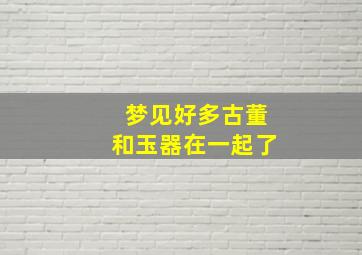 梦见好多古董
和玉器在一起了